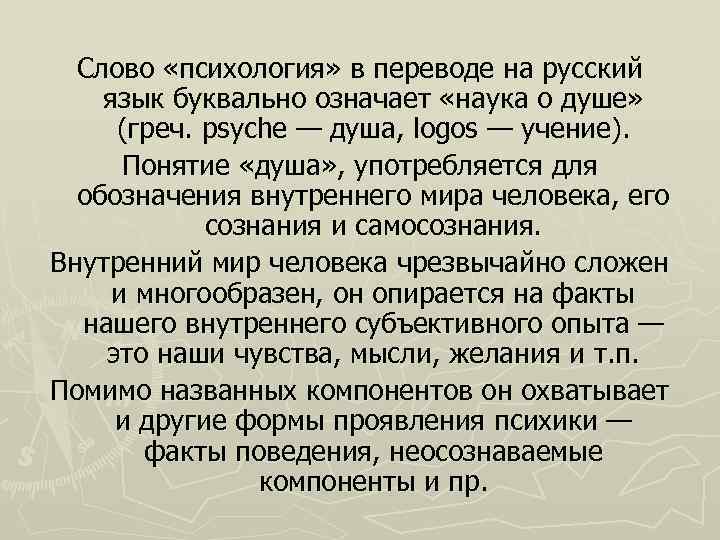 Слово «психология» в переводе на русский язык буквально означает «наука о душе» (греч. psyche — душа, logos — учение).

Понятие «душа», употребляется для обозначения внутреннего мира человека, его сознания и самосознания.

Внутренний мир человека чрезвычайно сложен и многообразен, он опирается на факты нашего внутреннего субъективного опыта — это наши чувства, мысли, желания и т.п.

Помимо названных компонентов он охватывает и другие формы проявления психики — факты поведения, неосознаваемые компоненты и пр.